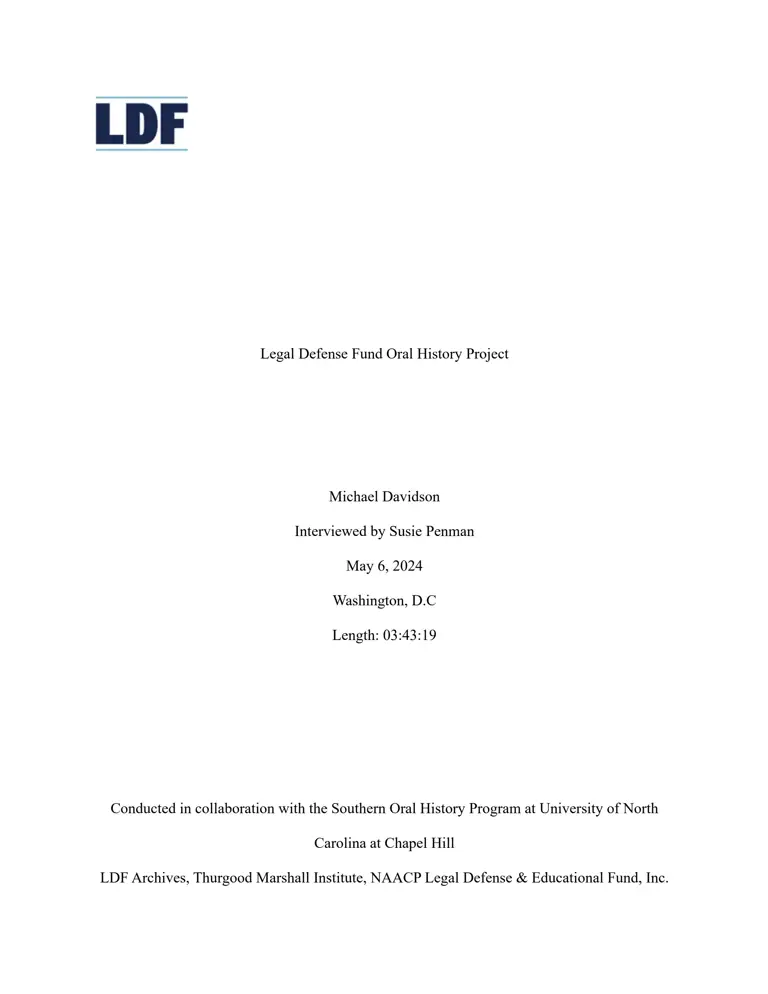 LDF

Legal Defense Fund Oral History Project

Michael Davidson

Interviewed by Susie Penman

May 6, 2024

Washington, D.C

Length: 03:43:19

Conducted in collaboration with the Southern Oral History Program at University of North Carolina at Chapel Hill

LDF Archives, Thurgood Marshall Institute, NAACP Legal Defense & Educational Fund, Inc.